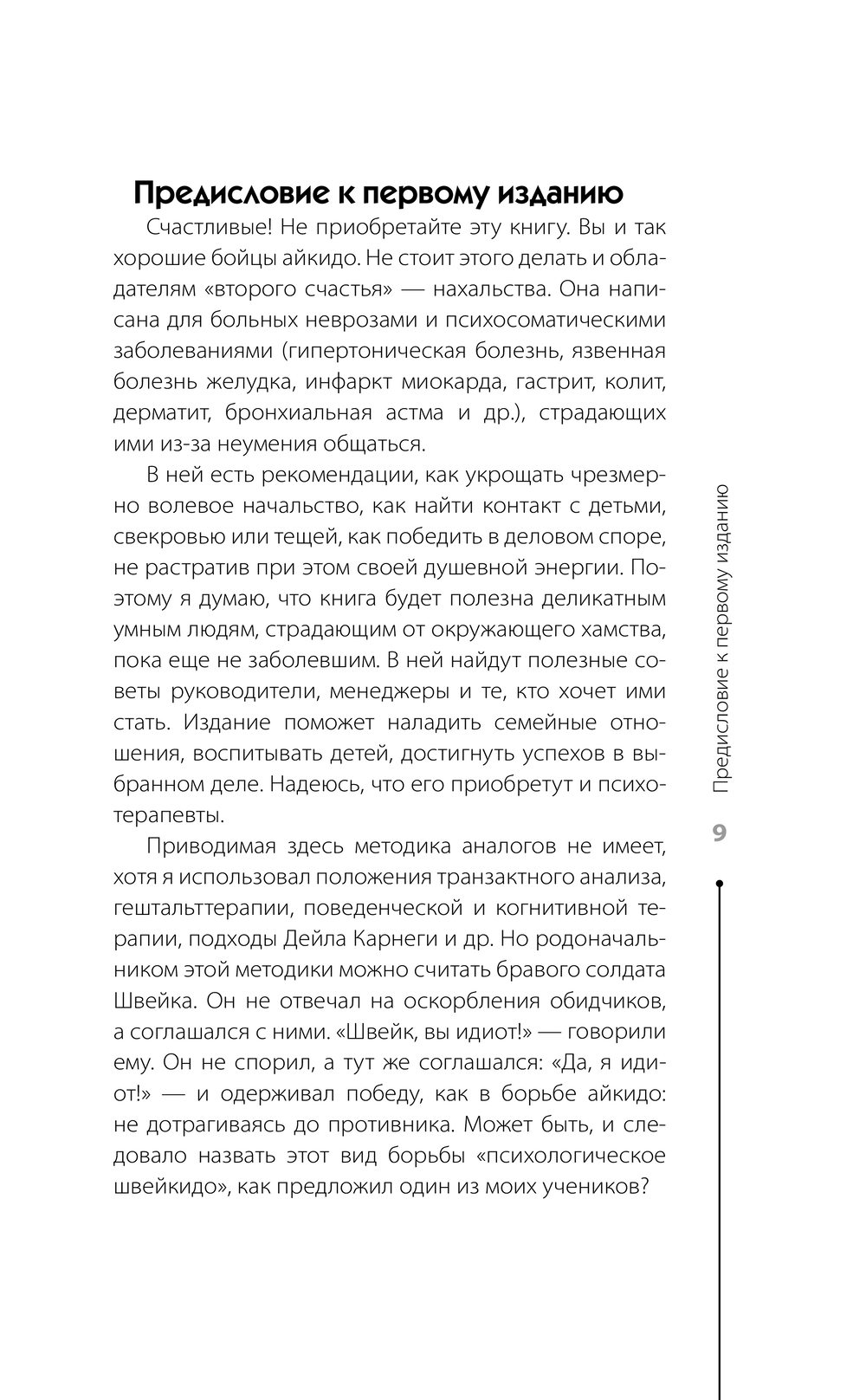 Предисловие к первому изданию

Счастливые! Не приобретайте эту книгу. Вы и так хорошие бойцы айкидо. Не стоит этого делать и обладателям «второго счастья» — нахальства. Она написана для больных неврозами и психосоматическими заболеваниями (гипертоническая болезнь, язвенная болезнь желудка, инфаркт миокарда, гастрит, колит, дерматит, бронхиальная астма и др.), страдающих ими из-за неумения общаться.

В ней есть рекомендации, как укрощать чрезмерно волевое начальство, как найти контакт с детьми, свекровью или тещей, как победить в деловом споре, не растратив при этом своей душевной энергии. Поэтому я думаю, что книга будет полезна деликатным умным людям, страдающим от окружающего хамства, пока еще не заболевшим. В ней найдут полезные советы руководители, менеджеры и те, кто хочет ими стать. Издание поможет наладить семейные отношения, воспитывать детей, достигнуть успехов в выбранном деле. Надеюсь, что его приобретут и психотерапевты.

Приводимая здесь методика аналогов не имеет, хотя я использовал положения транзактного анализа, гештальттерапии, поведенческой и когнитивной терапии, подходы Дейла Карнеги и др. Но родоначальником этой методики можно считать бравого солдата Швейка. Он не отвечал на оскорбления обидчиков, а соглашался с ними. «Швейк, вы идиот!» — говорили ему. Он не спорил, а тут же соглашался: «Да, я идиот!» — и одерживал победу, как в борьбе айкидо: не дотрагиваясь до противника. Может быть, и следовало назвать этот вид борьбы «психологическое швейкидо», как предложил один из моих учеников?

Предисловие к первому изданию

9